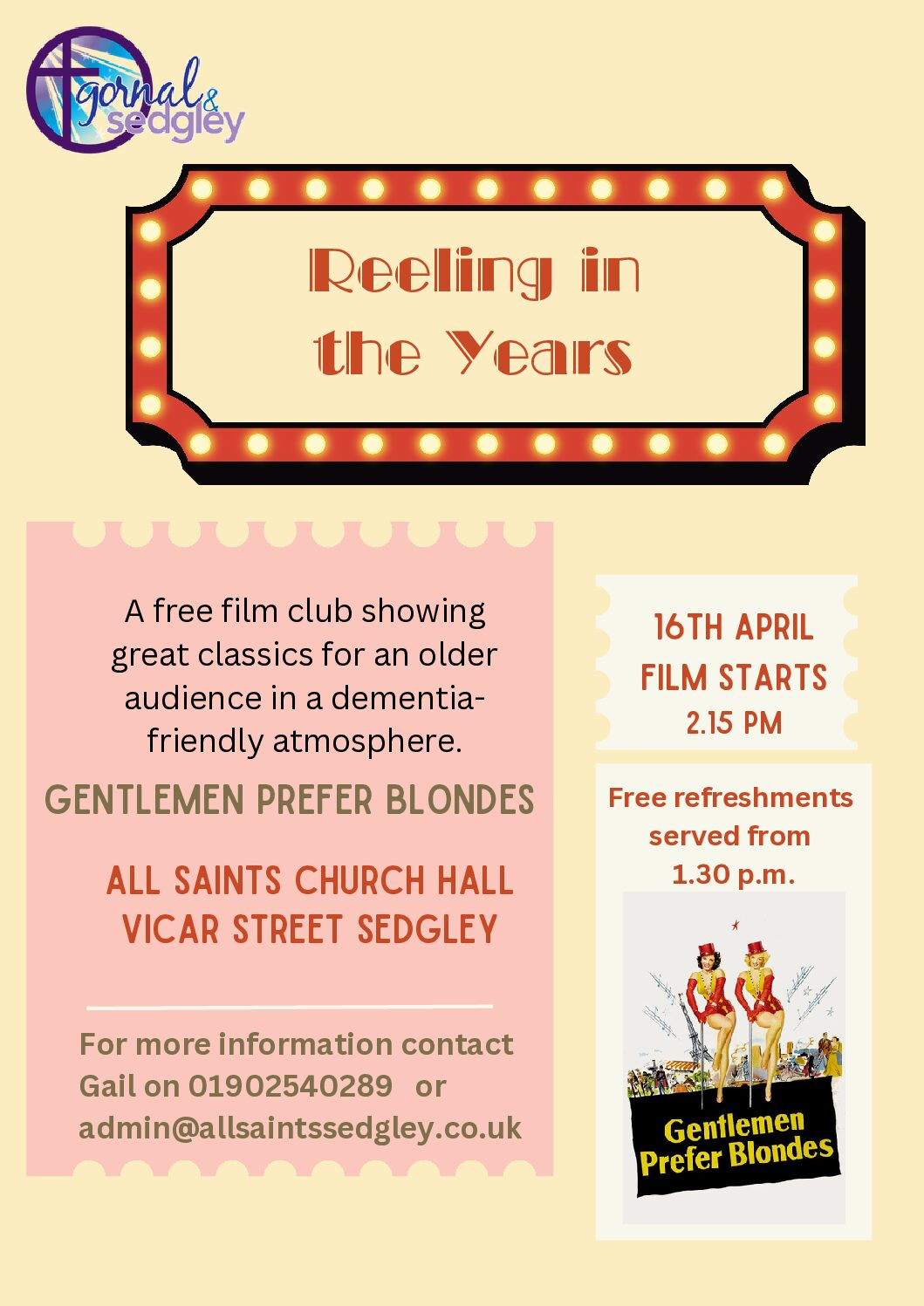 gornal & sedgley

Reeling in the Years

A free film club showing great classics for an older audience in a dementia-friendly atmosphere.

GENTLEMEN PREFER BLONDES

ALL SAINTS CHURCH HALL
VICAR STREET SEDGLEY

For more information contact Gail on 01902540289 or admin@allsaintssedgley.co.uk

16TH APRIL
FILM STARTS
2.15 PM

Free refreshments served from 1.30 p.m.

Gentlemen Prefer Blondes